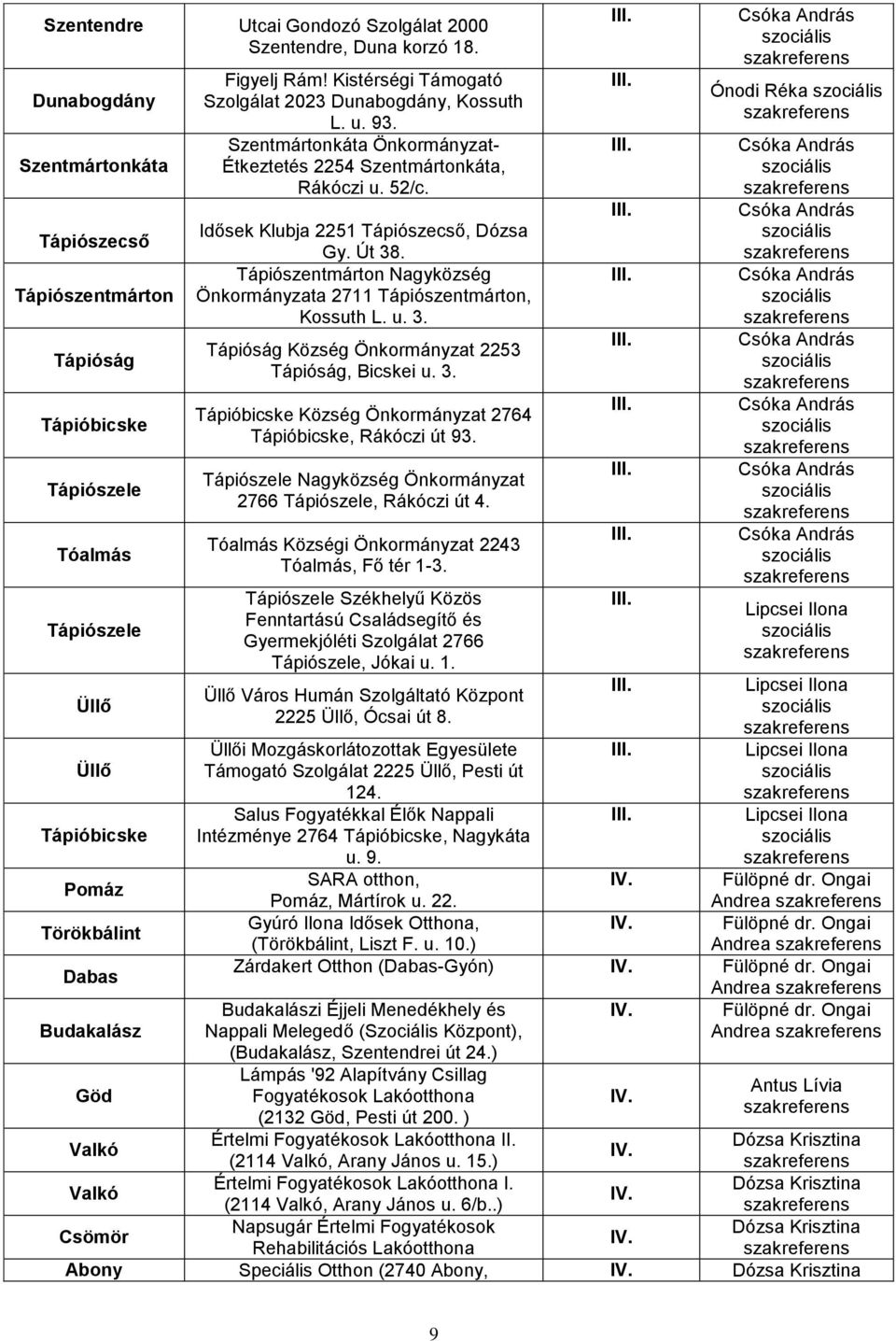 | Szentendre | Utcai Gondozó Szolgálat 2000 Szentendre, Duna korzó 18. | III. | Csóka András szociális szakreferens |
|---|---|---|---|
| Dunabogdány | Figyelj Rám! Kistérségi Támogató Szolgálat 2023 Dunabogdány, Kossuth L. u. 93. | III. | Ónodi Réka szociális szakreferens |
| Szentmártonkáta | Szentmártonkáta Önkormányzat-Étkeztetés 2254 Szentmártonkáta, Rákóczi u. 52/c. | III. | Csóka András szociális szakreferens |
| Tápiószecső | Idősek Klubja 2251 Tápiószecső, Dózsa Gy. Út 38. | III. | Csóka András szociális szakreferens |
| Tápiószentmárton | Tápiószentmárton Nagyközség Önkormányzata 2711 Tápiószentmárton, Kossuth L. u. 3. | III. | Csóka András szociális szakreferens |
| Tápióság | Tápióság Község Önkormányzat 2253 Tápióság, Bicskei u. 3. | III. | Csóka András szociális szakreferens |
| Tápióbicske | Tápióbicske Község Önkormányzat 2764 Tápióbicske, Rákóczi út 93. | III. | Csóka András szociális szakreferens |
| Tápiószele | Tápiószele Nagyközség Önkormányzat 2766 Tápiószele, Rákóczi út 4. | III. | Csóka András szociális szakreferens |
| Tóalmás | Tóalmás Községi Önkormányzat 2243 Tóalmás, Fő tér 1-3. | III. | Csóka András szociális szakreferens |
| Tápiószele | Tápiószele Székhelyű Közös Fenntartású Családsegítő és Gyermekjóléti Szolgálat 2766 Tápiószele, Jókai u. 1. | III. | Lipcsei Ilona szociális szakreferens |
| Üllő | Üllő Város Humán Szolgáltató Központ 2225 Üllő, Ócsai út 8. | III. | Lipcsei Ilona szociális szakreferens |
| Üllő | Üllői Mozgáskorlátozottak Egyesülete Támogató Szolgálat 2225 Üllő, Pesti út 124. | III. | Lipcsei Ilona szociális szakreferens |
| Tápióbicske | Salus Fogyatékkal Élők Nappali Intézménye 2764 Tápióbicske, Nagykáta u. 9. | III. | Lipcsei Ilona szociális szakreferens |
| Pomáz | SARA otthon, Pomáz, Mártírok u. 22. | IV. | Fülöpné dr. Ongai Andrea szakreferens |
| Törökbálint | Gyúró Ilona Idősek Otthona, (Törökbálint, Liszt F. u. 10.) | IV. | Fülöpné dr. Ongai Andrea szakreferens |
| Dabas | Zárdakert Otthon (Dabas-Gyón) | IV. | Fülöpné dr. Ongai Andrea szakreferens |
| Budakalász | Budakalászi Éjjeli Menedékhely és Nappali Melegedő (Szociális Központ), (Budakalász, Szentendrei út 24.) | IV. | Fülöpné dr. Ongai Andrea szakreferens |
| Göd | Lámpás '92 Alapítvány Csillag Fogyatékosok Lakóotthona (2132 Göd, Pesti út 200. ) | IV. | Antus Lívia szakreferens |
| Valkó | Értelmi Fogyatékosok Lakóotthona II. (2114 Valkó, Arany János u. 15.) | IV. | Dózsa Krisztina szakreferens |
| Valkó | Értelmi Fogyatékosok Lakóotthona I. (2114 Valkó, Arany János u. 6/b..) | IV. | Dózsa Krisztina szakreferens |
| Csömör | Napsugár Értelmi Fogyatékosok Rehabilitációs Lakóotthona | IV. | Dózsa Krisztina szakreferens |
| Abony | Speciális Otthon (2740 Abony, | IV. | Dózsa Krisztina |

9